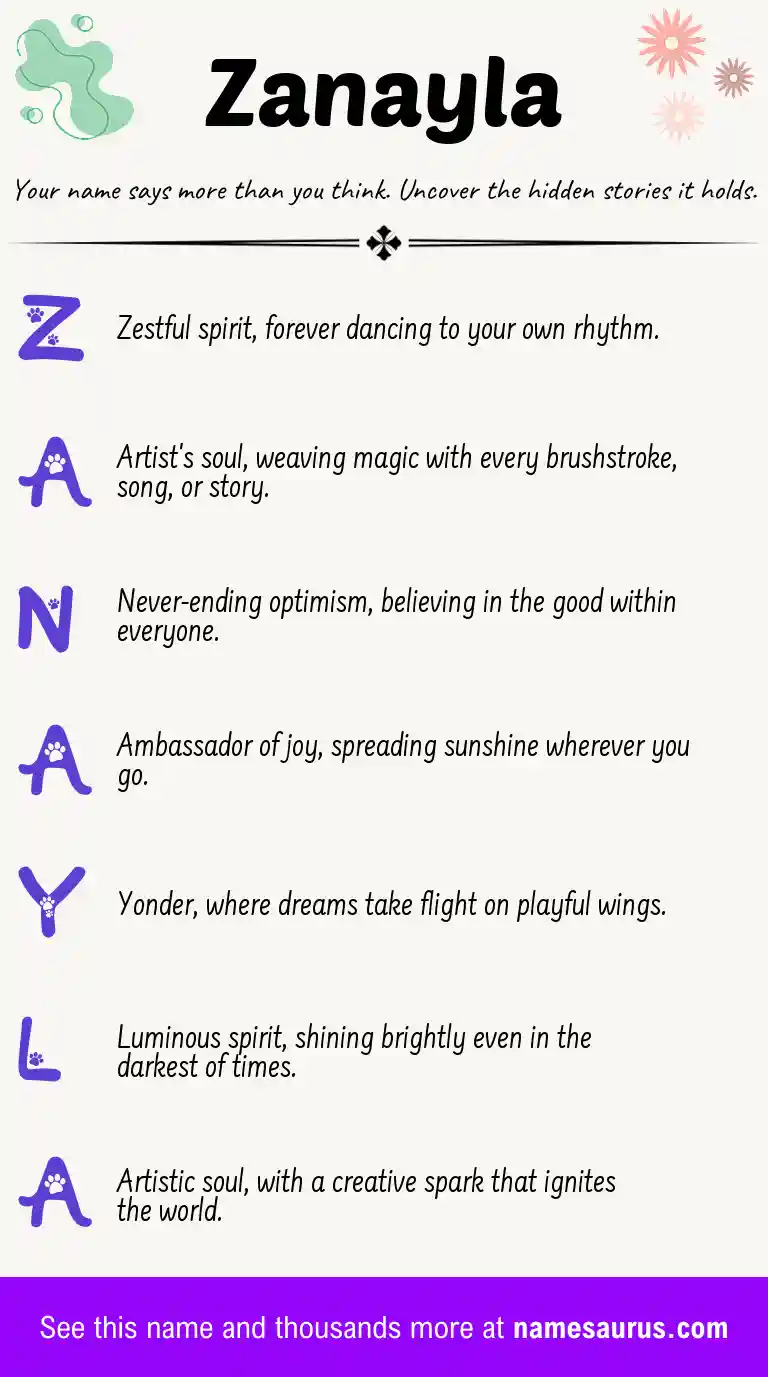 Zanayla

Your name says more than you think. Uncover the hidden stories it holds.

Z Zestful spirit, forever dancing to your own rhythm.

A Artist's soul, weaving magic with every brushstroke, song, or story.

N Never-ending optimism, believing in the good within everyone.

A Ambassador of joy, spreading sunshine wherever you go.

Y Yonder, where dreams take flight on playful wings.

L Luminous spirit, shining brightly even in the darkest of times.

A Artistic soul, with a creative spark that ignites the world.

See this name and thousands more at namesaurus.com